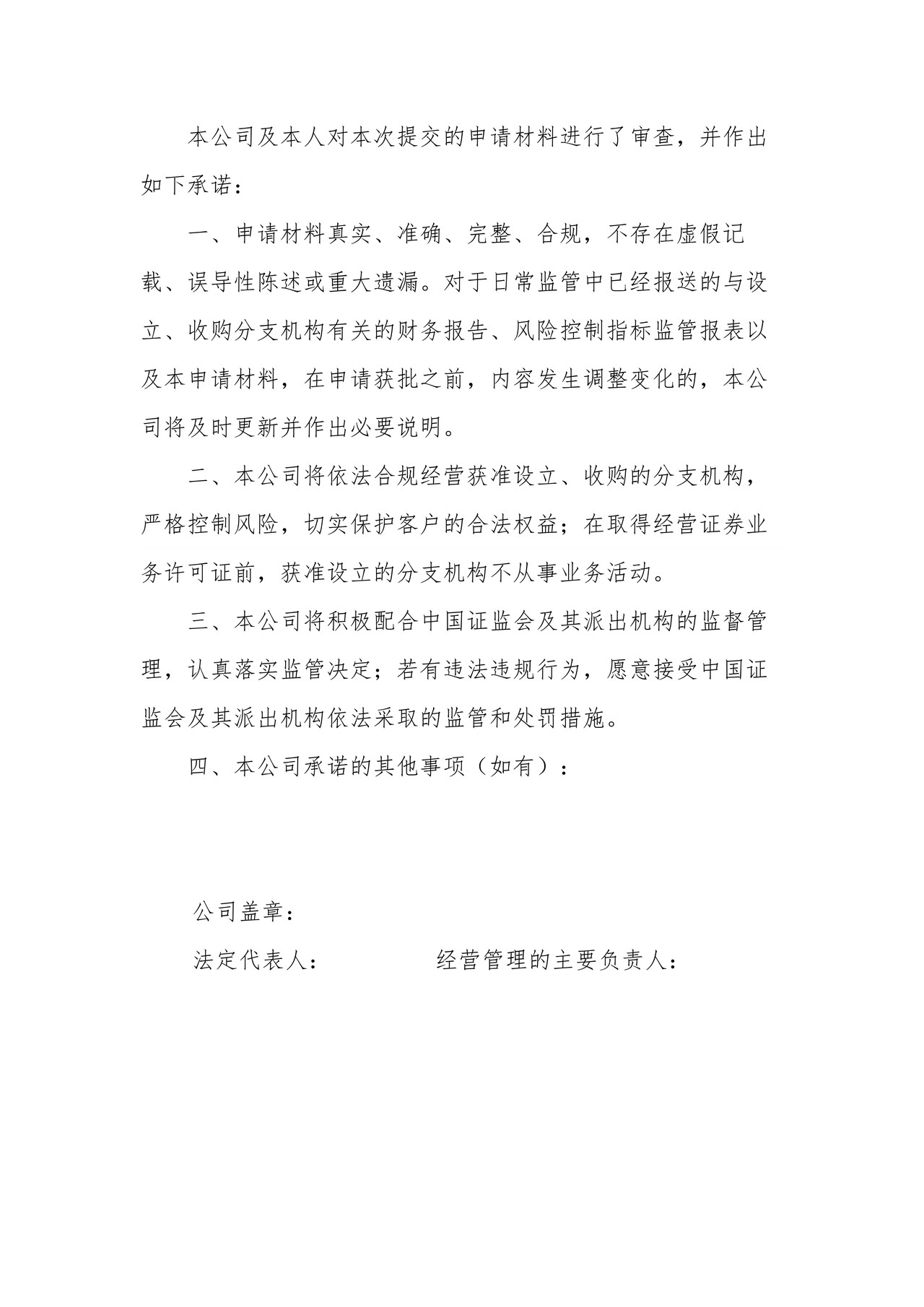 本公司及本人对本次提交的申请材料进行了审查，并作出如下承诺：

一、申请材料真实、准确、完整、合规，不存在虚假记载、误导性陈述或重大遗漏。对于日常监管中已经报送的与设立、收购分支机构有关的财务报告、风险控制指标监管报表以及本申请材料，在申请获批之前，内容发生调整变化的，本公司将及时更新并作出必要说明。

二、本公司将依法合规经营获准设立、收购的分支机构，严格控制风险，切实保护客户的合法权益；在取得经营证券业务许可证前，获准设立的分支机构不从事业务活动。

三、本公司将积极配合中国证监会及其派出机构的监督管理，认真落实监管决定；若有违法违规行为，愿意接受中国证监会及其派出机构依法采取的监管和处罚措施。

四、本公司承诺的其他事项（如有）：

公司盖章：

法定代表人： 经营管理的主要负责人：